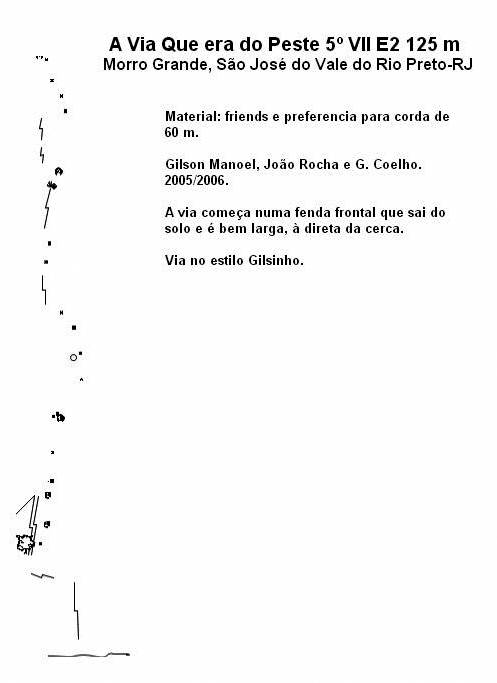 A Via Que era do Peste 5º VII E2 125 m
Morro Grande, São José do Vale do Rio Preto-RJ

Material: friends e preferencia para corda de 60 m.

Gilson Manoel, João Rocha e G. Coelho. 2005/2006.

A via começa numa fenda frontal que sai do solo e é bem larga, à direta da cerca.

Via no estilo Gilsinho.